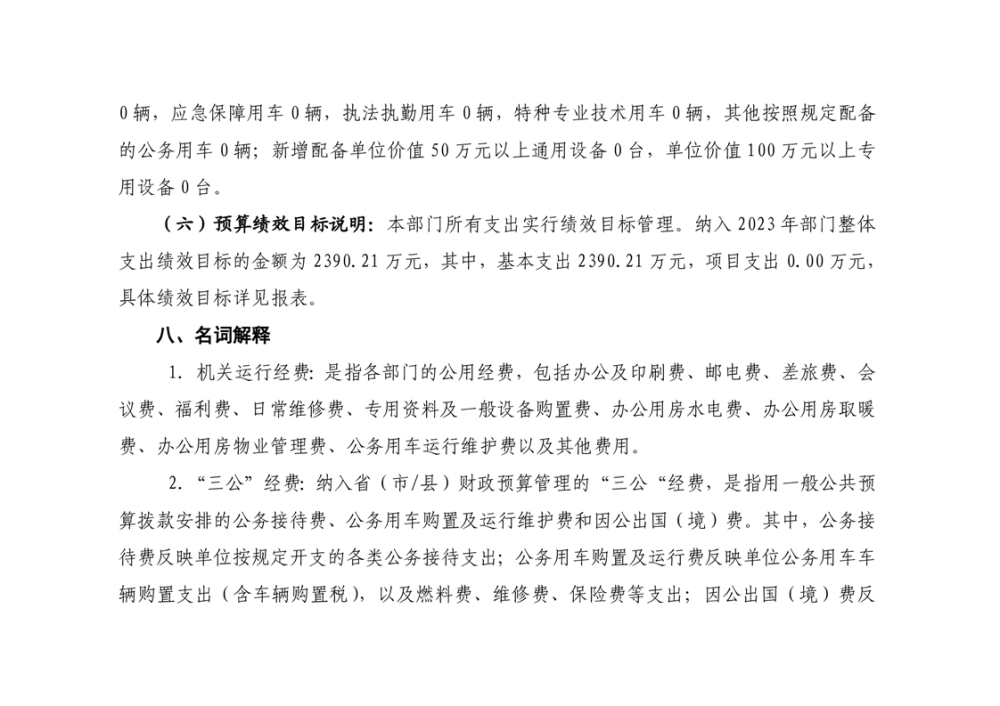 0辆，应急保障用车0辆，执法执勤用车0辆，特种专业技术用车0辆，其他按照规定配备的公务用车0辆；新增配备单位价值50万元以上通用设备0台，单位价值100万元以上专用设备0台。

（六）预算绩效目标说明：本部门所有支出实行绩效目标管理。纳入2023年部门整体支出绩效目标的金额为2390.21万元，其中，基本支出2390.21万元，项目支出0.00万元，具体绩效目标详见报表。

八、名词解释

1.机关运行经费：是指各部门的公用经费，包括办公及印刷费、邮电费、差旅费、会议费、福利费、日常维修费、专用资料及一般设备购置费、办公用房水电费、办公用房取暖费、办公用房物业管理费、公务用车运行维护费以及其他费用。

2.“三公”经费：纳入省（市/县）财政预算管理的“三公“经费，是指用一般公共预算拨款安排的公务接待费、公务用车购置及运行维护费和因公出国（境）费。其中，公务接待费反映单位按规定开支的各类公务接待支出；公务用车购置及运行费反映单位公务用车车辆购置支出（含车辆购置税），以及燃料费、维修费、保险费等支出；因公出国（境）费反